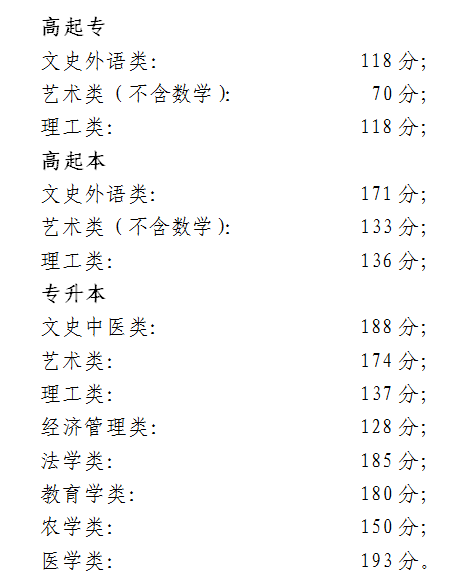 高起专

文史外语类: 118 分;

艺术类(不含数学): 70 分;

理工类: 118 分;

高起本

文史外语类: 171 分;

艺术类(不含数学): 133 分;

理工类: 136 分;

专升本

文史中医类: 188 分;

艺术类: 174 分;

理工类: 137 分;

经济管理类: 128 分;

法学类: 185 分;

教育学类: 180 分;

农学类: 150 分;

医学类: 193 分。